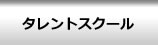 タレントスクール